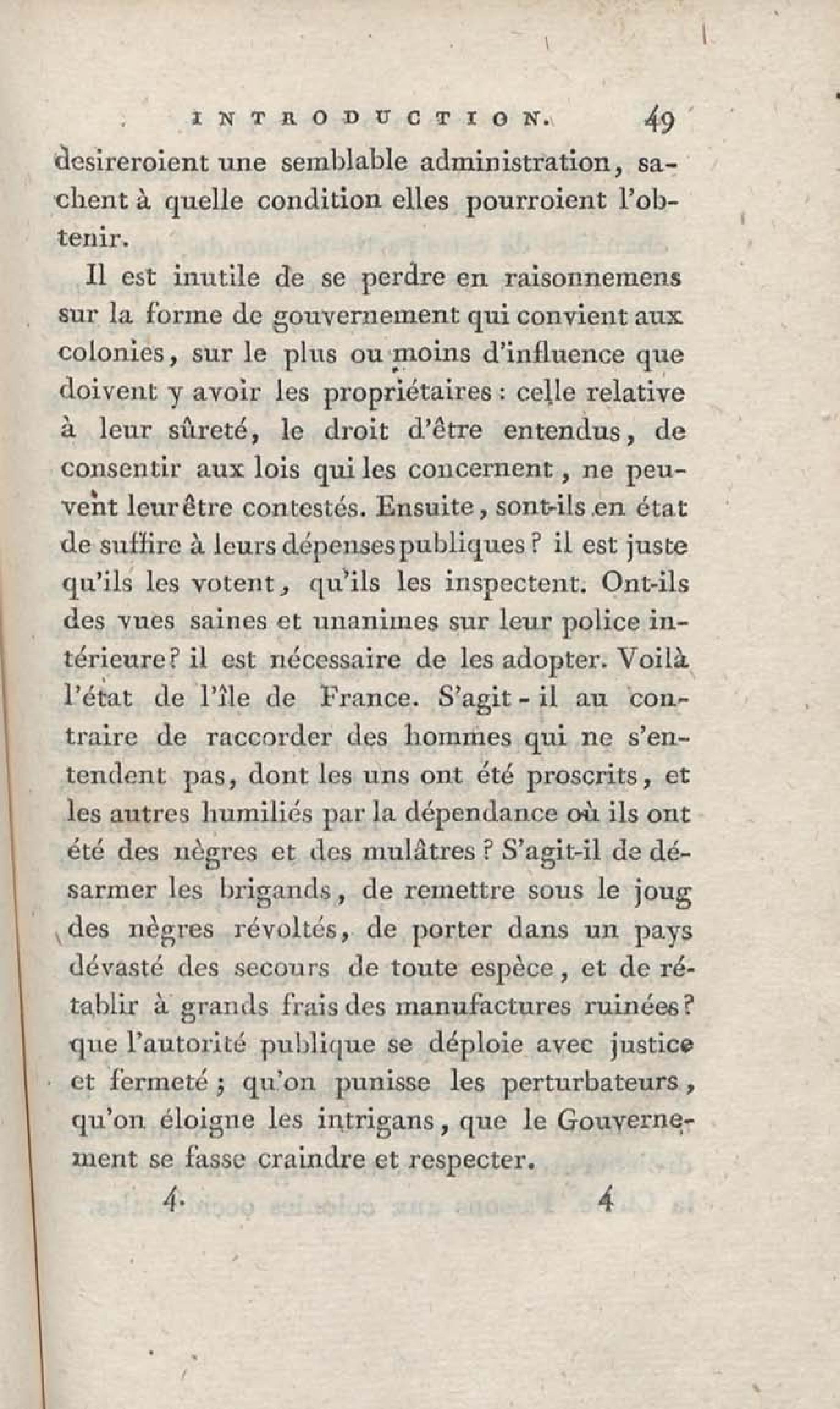 INTRODUCTION. 49

desireroient une semblable administration, sachent à quelle condition elles pourroient l'obtenir.

Il est inutile de se perdre en raisonnemens sur la forme de gouvernement qui convient aux colonies, sur le plus ou moins d'influence que doivent y avoir les propriétaires : celle relative à leur sûreté, le droit d'être entendus, de consentir aux lois qui les concernent, ne peuvent leur être contestés. Ensuite, sont-ils en état de suffire à leurs dépenses publiques ? il est juste qu'ils les votent, qu'ils les inspectent. Ont-ils des vues saines et unanimes sur leur police intérieure ? il est nécessaire de les adopter. Voilà l'état de l'île de France. S'agit-il au contraire de raccorder des hommes qui ne s'entendent pas, dont les uns ont été proscrits, et les autres humiliés par la dépendance où ils ont été des nègres et des mulâtres ? S'agit-il de désarmer les brigands, de remettre sous le joug des nègres révoltés, de porter dans un pays dévasté des secours de toute espèce, et de rétablir à grands frais des manufactures ruinées ? que l'autorité publique se déploie avec justice et fermeté ; qu'on punisse les perturbateurs, qu'on éloigne les intrigans, que le Gouvernement se fasse craindre et respecter.

4. 4